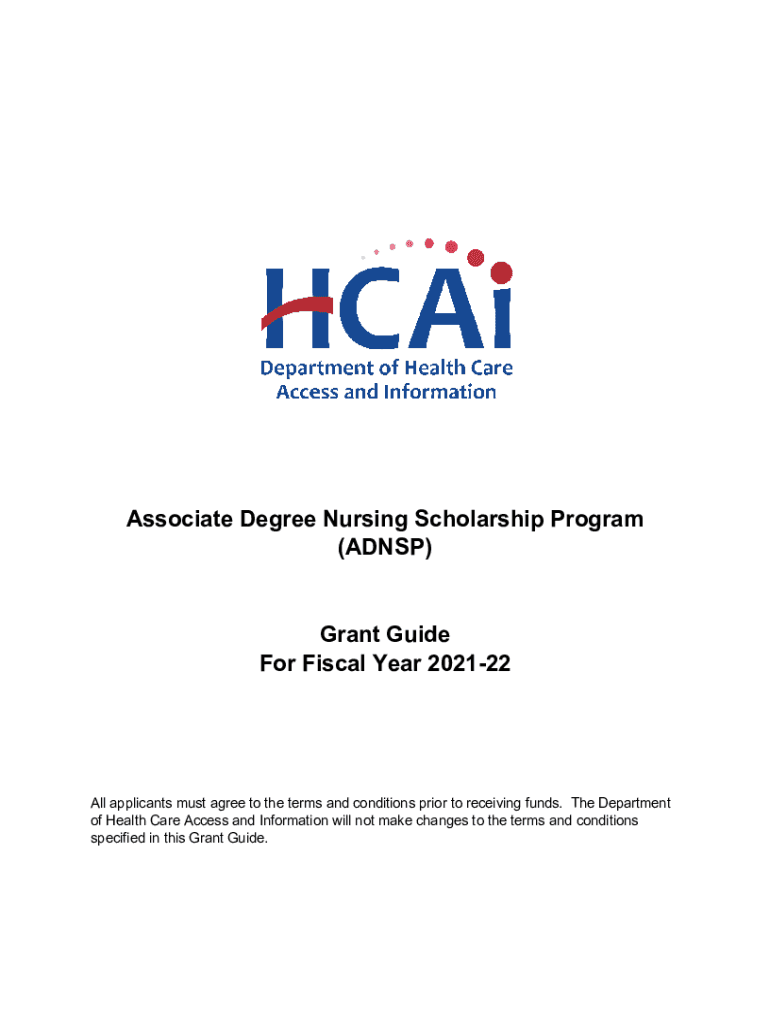 HCAi
Department of Health Care Access and Information

Associate Degree Nursing Scholarship Program (ADNSP)

Grant Guide
For Fiscal Year 2021-22

All applicants must agree to the terms and conditions prior to receiving funds. The Department of Health Care Access and Information will not make changes to the terms and conditions specified in this Grant Guide.